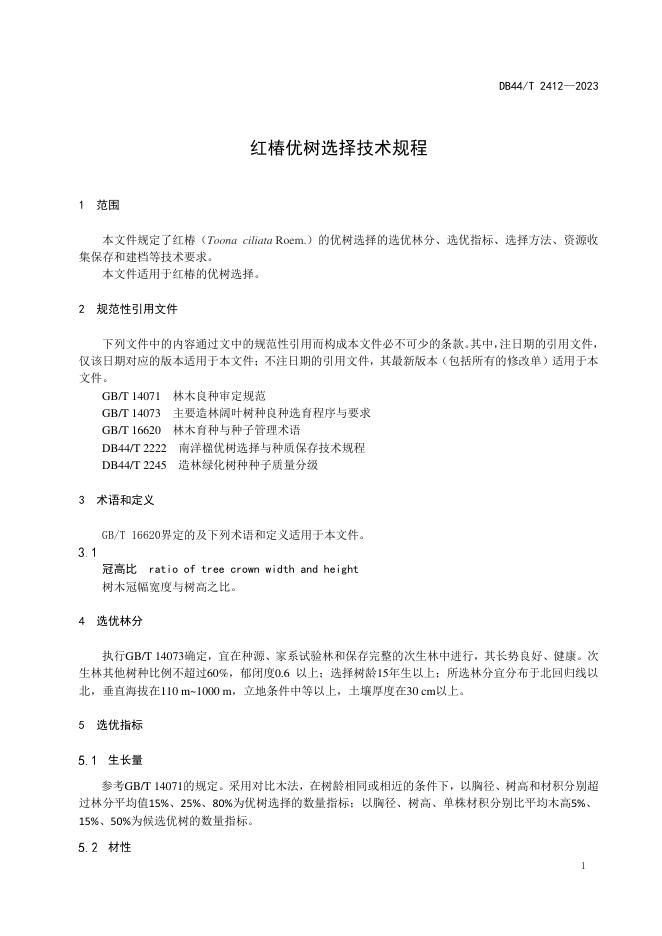 DB44/T 2412—2023

红椿优树选择技术规程

1 范围

本文件规定了红椿（Toona ciliata Roem.）的优树选择的选优林分、选优指标、选择方法、资源收集保存和建档等技术要求。

本文件适用于红椿的优树选择。

2 规范性引用文件

下列文件中的内容通过文中的规范性引用而构成本文件必不可少的条款。其中，注日期的引用文件，仅该日期对应的版本适用于本文件；不注日期的引用文件，其最新版本（包括所有的修改单）适用于本文件。

GB/T 14071 林木良种审定规范

GB/T 14073 主要造林阔叶树种良种选育程序与要求

GB/T 16620 林木育种与种子管理术语

DB44/T 2222 南洋楹优树选择与种质保存技术规程

DB44/T 2245 造林绿化树种种子质量分级

3 术语和定义

GB/T 16620界定的及下列术语和定义适用于本文件。

3.1

冠高比 ratio of tree crown width and height

树木冠幅宽度与树高之比。

4 选优林分

执行GB/T 14073确定，宜在种源、家系试验林和保存完整的次生林中进行，其长势良好、健康。次生林其他树种比例不超过60%，郁闭度0.6 以上；选择树龄15年生以上；所选林分宜分布于北回归线以北，垂直海拔在110 m~1000 m，立地条件中等以上，土壤厚度在30 cm以上。

5 选优指标

5.1 生长量

参考GB/T 14071的规定。采用对比木法，在树龄相同或相近的条件下，以胸径、树高和材积分别超过林分平均值15%、25%、80%为优树选择的数量指标；以胸径、树高、单株材积分别比平均木高5%、15%、50%为候选优树的数量指标。

5.2 材性

1